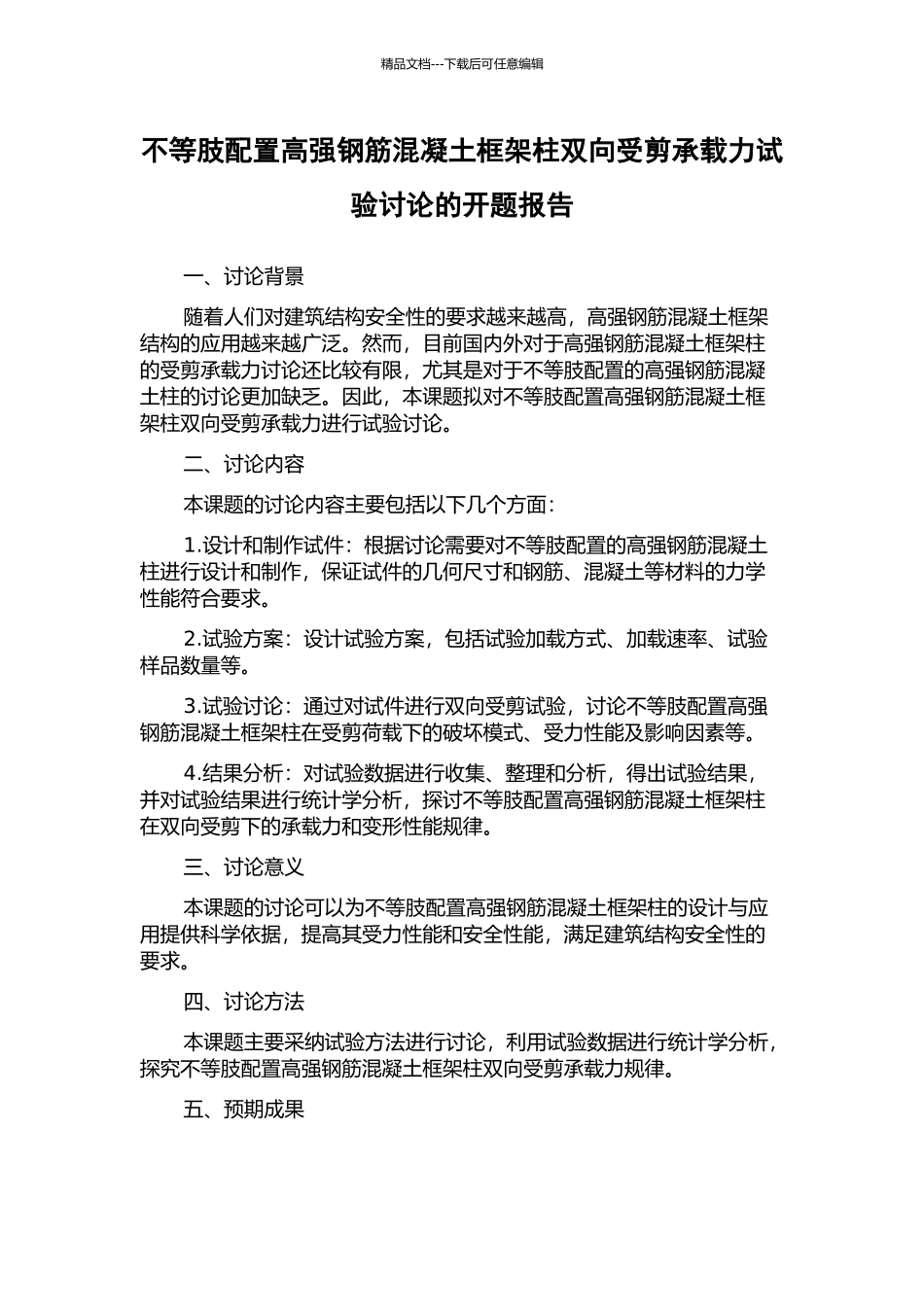 精品文档---下载后可任意编辑

不等肢配置高强钢筋混凝土框架柱双向受剪承载力试验讨论的开题报告

一、讨论背景

随着人们对建筑结构安全性的要求越来越高，高强钢筋混凝土框架结构的应用越来越广泛。然而，目前国内外对于高强钢筋混凝土框架柱的受剪承载力讨论还比较有限，尤其是对于不等肢配置的高强钢筋混凝土柱的讨论更加缺乏。因此，本课题拟对不等肢配置高强钢筋混凝土框架柱双向受剪承载力进行试验讨论。

二、讨论内容

本课题的讨论内容主要包括以下几个方面：

1.设计和制作试件：根据讨论需要对不等肢配置的高强钢筋混凝土柱进行设计和制作，保证试件的几何尺寸和钢筋、混凝土等材料的力学性能符合要求。

2.试验方案：设计试验方案，包括试验加载方式、加载速率、试验样品数量等。

3.试验讨论：通过对试件进行双向受剪试验，讨论不等肢配置高强钢筋混凝土框架柱在受剪荷载下的破坏模式、受力性能及影响因素等。

4.结果分析：对试验数据进行收集、整理和分析，得出试验结果，并对试验结果进行统计学分析，探讨不等肢配置高强钢筋混凝土框架柱在双向受剪下的承载力和变形性能规律。

三、讨论意义

本课题的讨论可以为不等肢配置高强钢筋混凝土框架柱的设计与应用提供科学依据，提高其受力性能和安全性能，满足建筑结构安全性的要求。

四、讨论方法

本课题主要采纳试验方法进行讨论，利用试验数据进行统计学分析，探究不等肢配置高强钢筋混凝土框架柱双向受剪承载力规律。

五、预期成果